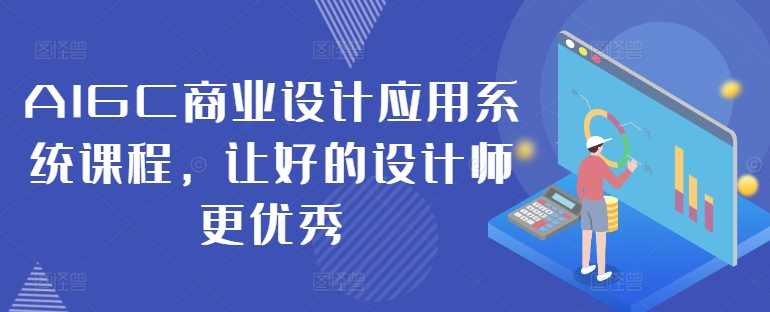 AIGC商业设计应用系统课程，让好的设计师更优秀